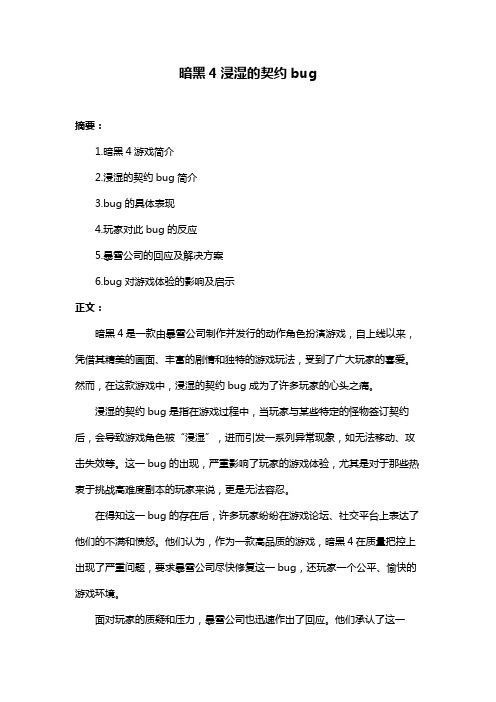 暗黑 4 浸湿的契约 bug

摘要：

1.暗黑 4 游戏简介

2.浸湿的契约 bug 简介

3.bug 的具体表现

4.玩家对此 bug 的反应

5.暴雪公司的回应及解决方案

6.bug 对游戏体验的影响及启示

正文：

暗黑 4 是一款由暴雪公司制作并发行的动作角色扮演游戏，自上线以来，凭借其精美的画面、丰富的剧情和独特的游戏玩法，受到了广大玩家的喜爱。然而，在这款游戏中，浸湿的契约 bug 成为了许多玩家的心头之痛。

浸湿的契约 bug 是指在游戏过程中，当玩家与某些特定的怪物签订契约后，会导致游戏角色被“浸湿”，进而引发一系列异常现象，如无法移动、攻击失效等。这一 bug 的出现，严重影响了玩家的游戏体验，尤其是对于那些热衷于挑战高难度副本的玩家来说，更是无法容忍。

在得知这一 bug 的存在后，许多玩家纷纷在游戏论坛、社交平台上表达了他们的不满和愤怒。他们认为，作为一款高品质的游戏，暗黑 4 在质量把控上出现了严重问题，要求暴雪公司尽快修复这一 bug，还玩家一个公平、愉快的游戏环境。

面对玩家的质疑和压力，暴雪公司也迅速作出了回应。他们承认了这一